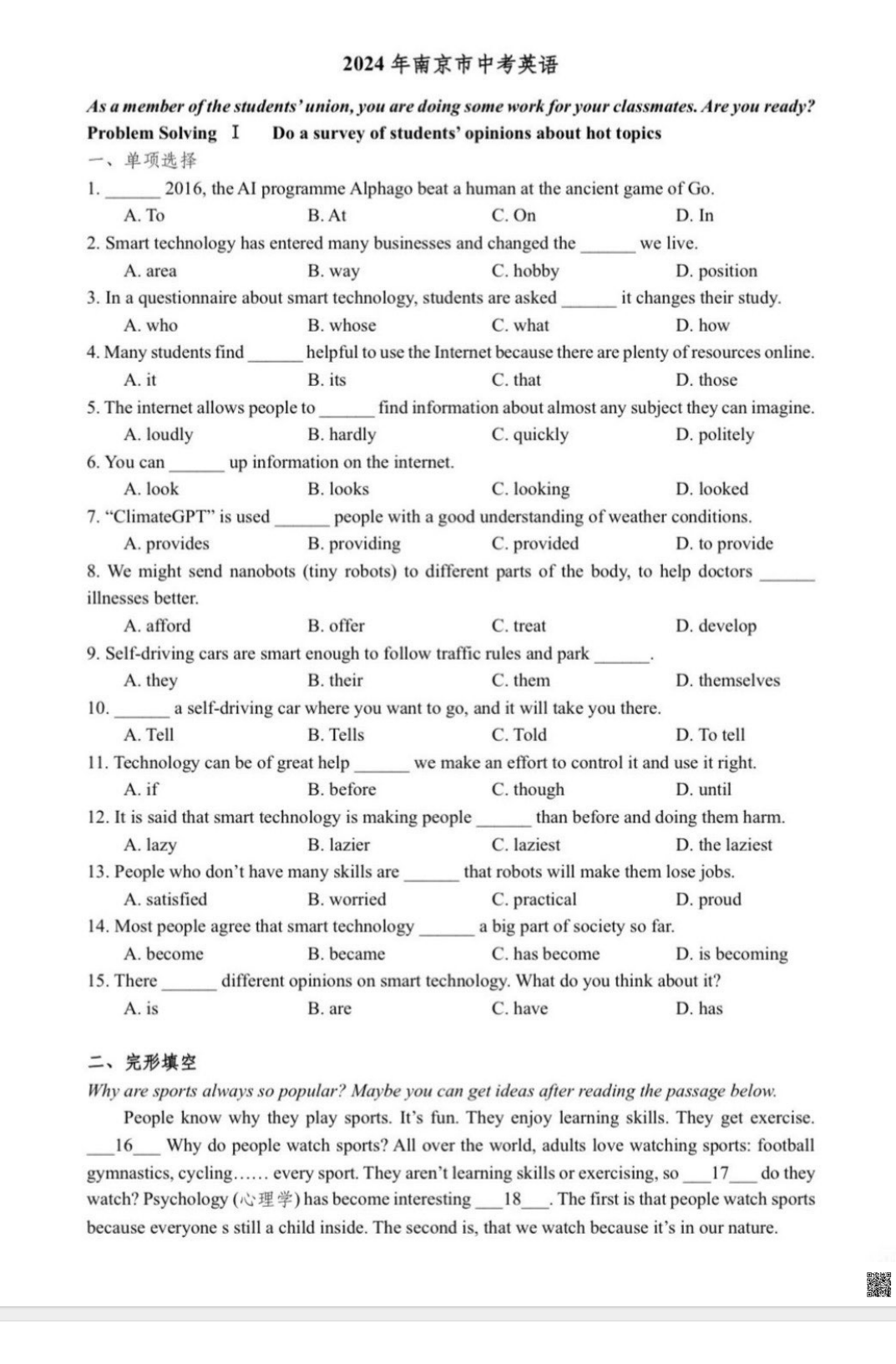 2024 年南京市中考英语

As a member of the students' union, you are doing some work for your classmates. Are you ready?
Problem Solving Ⅰ Do a survey of students' opinions about hot topics
一、单项选择
1. ______ 2016, the AI programme Alphago beat a human at the ancient game of Go.
A. To B. At C. On D. In
2. Smart technology has entered many businesses and changed the ______ we live.
A. area B. way C. hobby D. position
3. In a questionnaire about smart technology, students are asked ______ it changes their study.
A. who B. whose C. what D. how
4. Many students find ______ helpful to use the Internet because there are plenty of resources online.
A. it B. its C. that D. those
5. The internet allows people to ______ find information about almost any subject they can imagine.
A. loudly B. hardly C. quickly D. politely
6. You can ______ up information on the internet.
A. look B. looks C. looking D. looked
7. "ClimateGPT" is used ______ people with a good understanding of weather conditions.
A. provides B. providing C. provided D. to provide
8. We might send nanobots (tiny robots) to different parts of the body, to help doctors ______ illnesses better.
A. afford B. offer C. treat D. develop
9. Self-driving cars are smart enough to follow traffic rules and park ______.
A. they B. their C. them D. themselves
10. ______ a self-driving car where you want to go, and it will take you there.
A. Tell B. Tells C. Told D. To tell
11. Technology can be of great help ______ we make an effort to control it and use it right.
A. if B. before C. though D. until
12. It is said that smart technology is making people ______ than before and doing them harm.
A. lazy B. lazier C. laziest D. the laziest
13. People who don't have many skills are ______ that robots will make them lose jobs.
A. satisfied B. worried C. practical D. proud
14. Most people agree that smart technology ______ a big part of society so far.
A. become B. became C. has become D. is becoming
15. There ______ different opinions on smart technology. What do you think about it?
A. is B. are C. have D. has

二、完形填空
Why are sports always so popular? Maybe you can get ideas after reading the passage below.
People know why they play sports. It's fun. They enjoy learning skills. They get exercise. ___16___ Why do people watch sports? All over the world, adults love watching sports: football gymnastics, cycling...... every sport. They aren't learning skills or exercising, so ___17___ do they watch? Psychology (心理学) has become interesting ___18___. The first is that people watch sports because everyone s still a child inside. The second is, that we watch because it's in our nature.